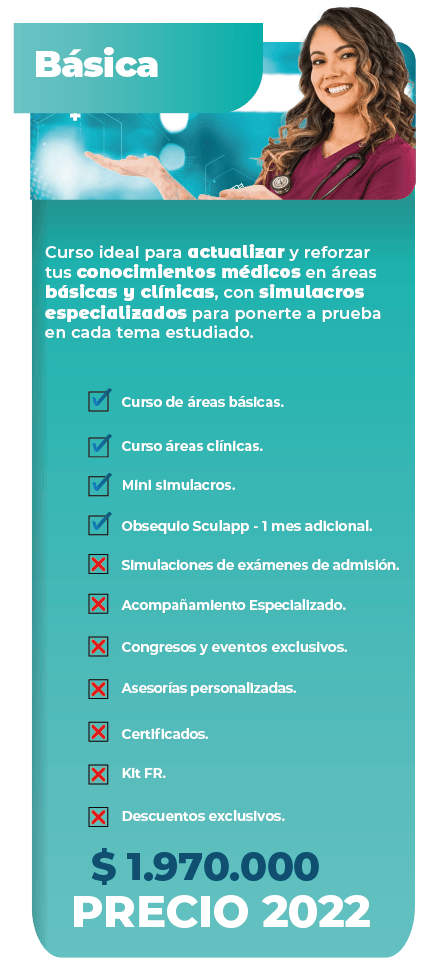 Básica

Curso ideal para actualizar y reforzar tus conocimientos médicos en áreas básicas y clínicas, con simulacros especializados para ponerte a prueba en cada tema estudiado.

Curso de áreas básicas.

Curso áreas clínicas.

Mini simulacros.

Obsequio Sculapp - 1 mes adicional.

Simulaciones de exámenes de admisión.

Acompañamiento Especializado.

Congresos y eventos exclusivos.

Asesorías personalizadas.

Certificados.

Kit FR.

Descuentos exclusivos.

$ 1.970.000
PRECIO 2022